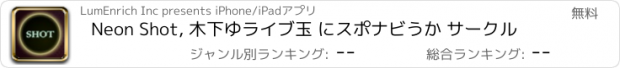 SHOT

LumEnrich Inc presents iPhone/iPadアプリ

無料

Neon Shot, 木下ゆライブ玉 にスポナビうか サークル

ジャンル別ランキング: --

総合ランキング: --